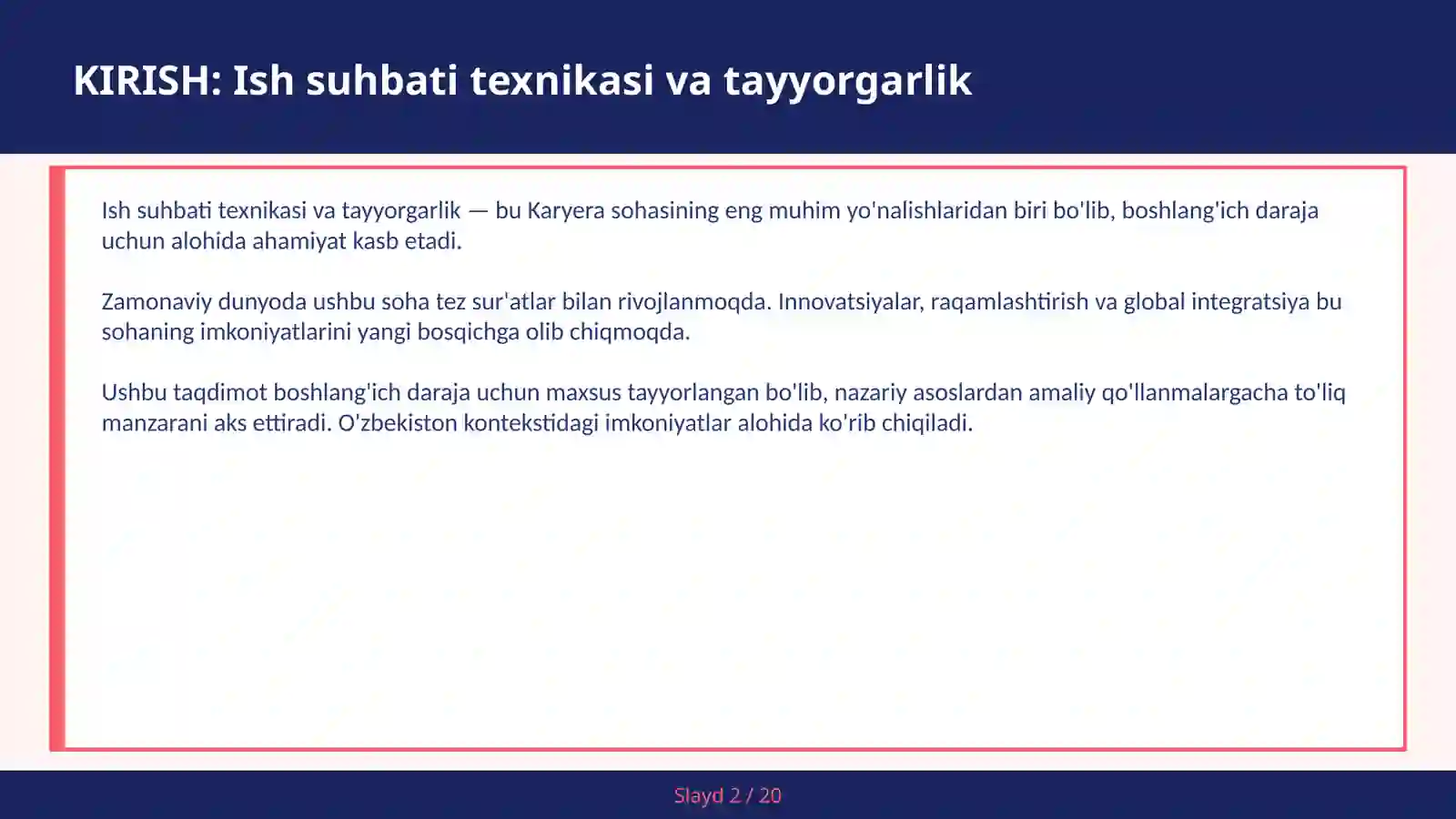 KIRISH: Ish suhbati texnikasi va tayyorgarlik

Ish suhbati texnikasi va tayyorgarlik — bu Karyera sohasining eng muhim yo'nalishlaridan biri bo'lib, boshlang'ich daraja uchun alohida ahamiyat kasb etadi.

Zamonaviy dunyoda ushbu soha tez sur'atlar bilan rivojlanmoqda. Innovatsiyalar, raqamlashtirish va global integratsiya bu sohaning imkoniyatlarini yangi bosqichga olib chiqmoqda.

Ushbu taqdimot boshlang'ich daraja uchun maxsus tayyorlangan bo'lib, nazariy asoslardan amaliy qo'llanmalargacha to'liq manzarani aks ettiradi. O'zbekiston kontekstidagi imkoniyatlar alohida ko'rib chiqiladi.

Slayd 2 / 20